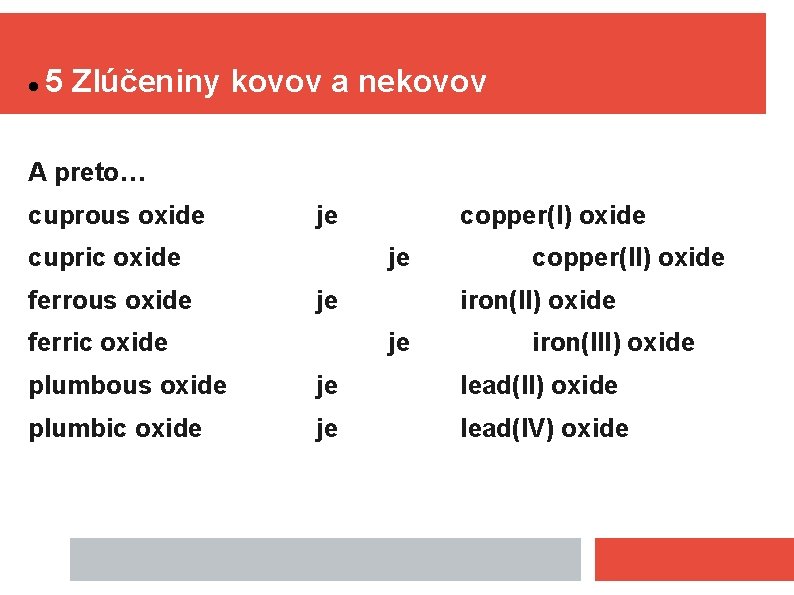 5 Zlúčeniny kovov a nekovov

A preto…

cuprous oxide je copper(I) oxide
cupric oxide je copper(II) oxide
ferrous oxide je iron(II) oxide
ferric oxide je iron(III) oxide
plumbous oxide je lead(II) oxide
plumbic oxide je lead(IV) oxide